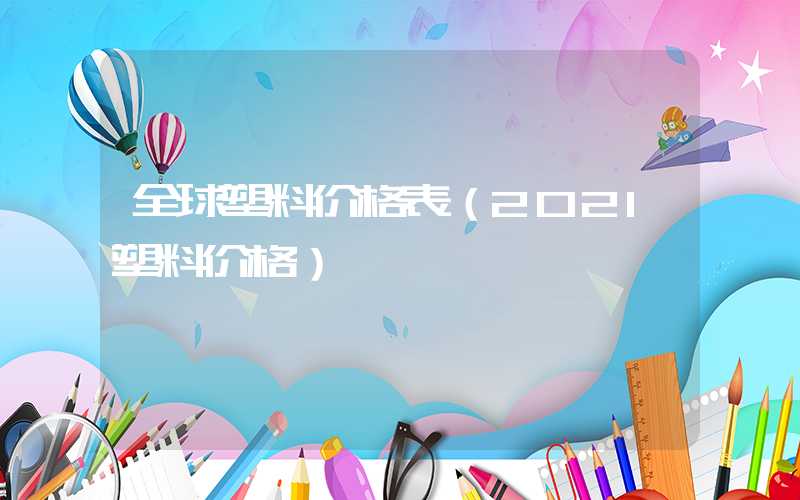 全球塑料价格表（2021塑料价格）